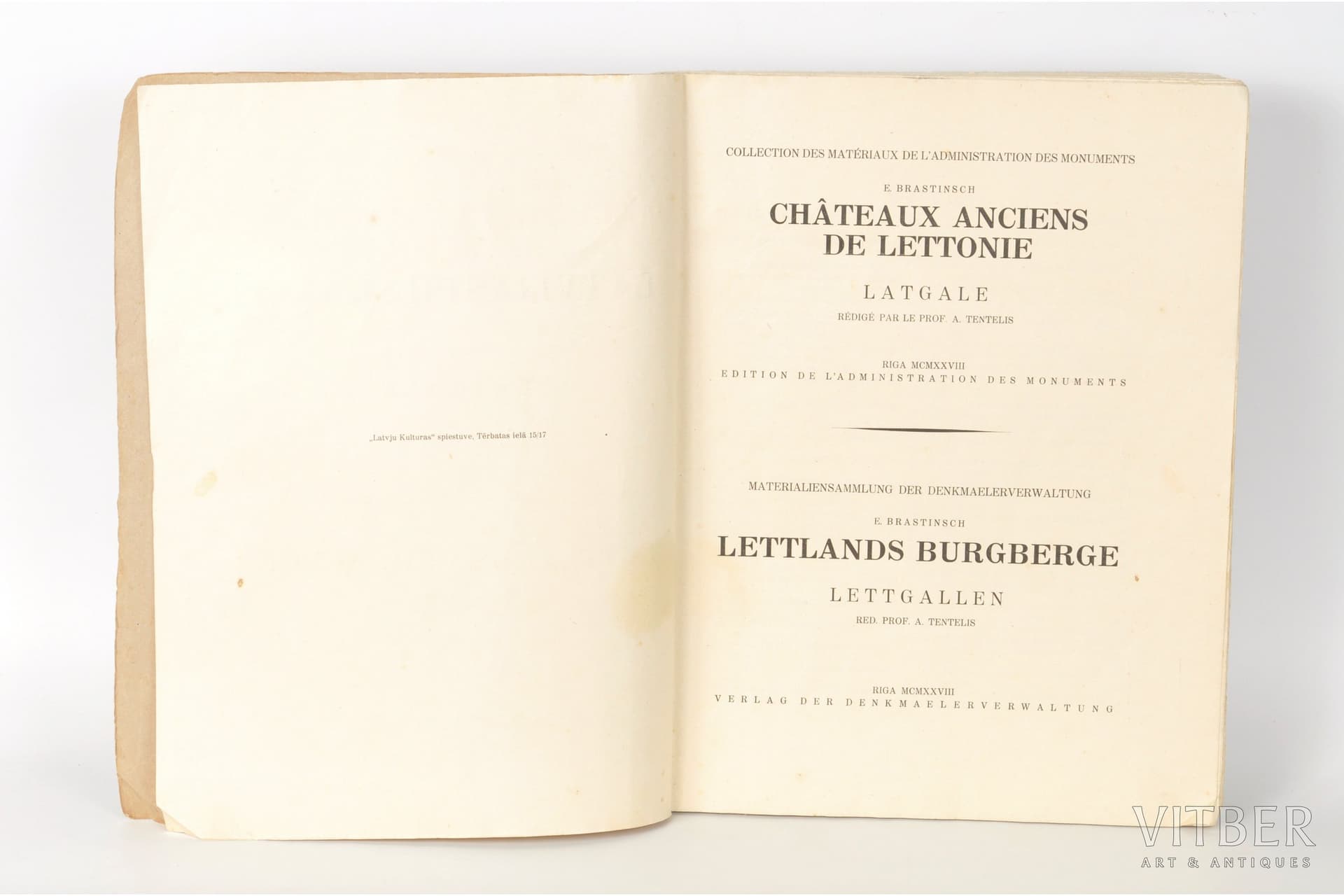 „Latvju Kulturas" spiestuve, Tērbatas ielā 15/17

COLLECTION DES MATÉRIAUX DE L'ADMINISTRATION DES MONUMENTS

E. BRASTINSCH

CHÂTEAUX ANCIENS DE LETTONIE

LATGALE

RÉDIGÉ PAR LE PROF. A. TENTELIS

RIGA MCMXXVIII
EDITION DE L'ADMINISTRATION DES MONUMENTS

MATERIALIENSAMMLUNG DER DENKMAELERVERWALTUNG

E. BRASTINSCH

LETTLANDS BURGBERGE

LETTGALLEN

RED. PROF. A. TENTELIS

RIGA MCMXXVIII
VERLAG DER DENKMAELERVERWALTUNG

VITBER
ART & ANTIQUES